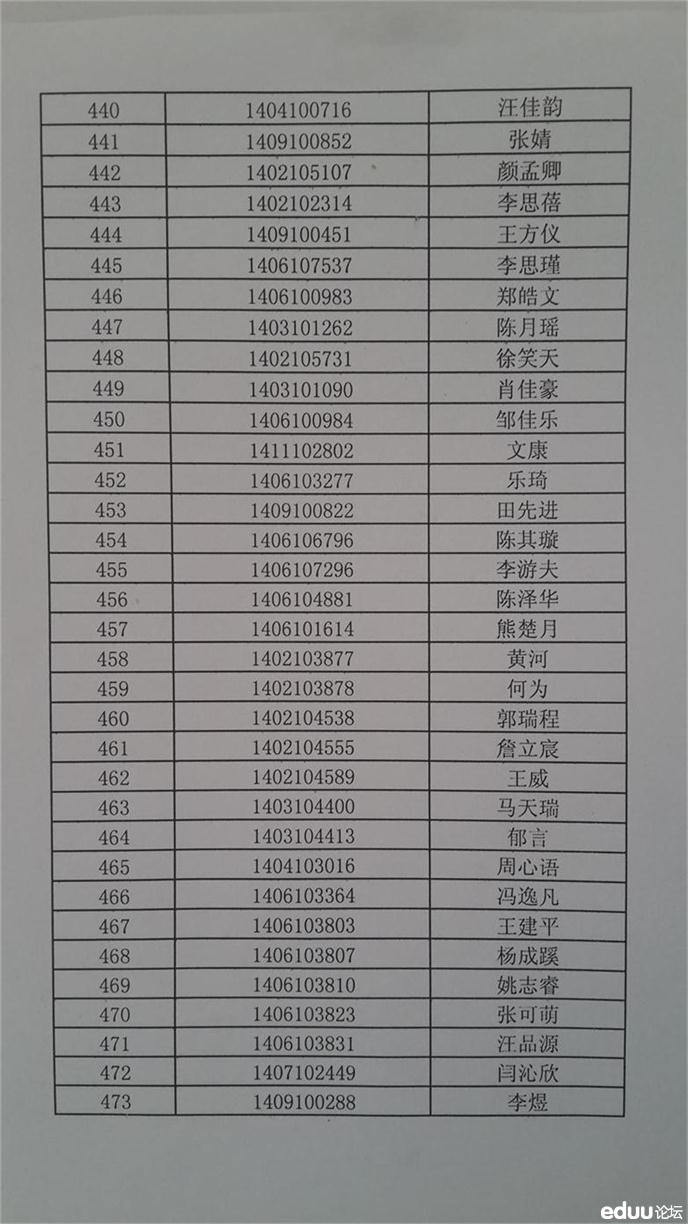 | 440 | 1404100716 | 汪佳韵 |
|---|---|---|
| 441 | 1409100852 | 张婧 |
| 442 | 1402105107 | 颜孟卿 |
| 443 | 1402102314 | 李思蓓 |
| 444 | 1409100451 | 王方仪 |
| 445 | 1406107537 | 李思瑾 |
| 446 | 1406100983 | 郑皓文 |
| 447 | 1403101262 | 陈月瑶 |
| 448 | 1402105731 | 徐笑天 |
| 449 | 1403101090 | 肖佳豪 |
| 450 | 1406100984 | 邹佳乐 |
| 451 | 1411102802 | 文康 |
| 452 | 1406103277 | 乐琦 |
| 453 | 1409100822 | 田先进 |
| 454 | 1406106796 | 陈其璇 |
| 455 | 1406107296 | 李游夫 |
| 456 | 1406104881 | 陈泽华 |
| 457 | 1406101614 | 熊楚月 |
| 458 | 1402103877 | 黄河 |
| 459 | 1402103878 | 何为 |
| 460 | 1402104538 | 郭瑞程 |
| 461 | 1402104555 | 詹立宸 |
| 462 | 1402104589 | 王威 |
| 463 | 1403104400 | 马天瑞 |
| 464 | 1403104413 | 郁言 |
| 465 | 1404103016 | 周心语 |
| 466 | 1406103364 | 冯逸凡 |
| 467 | 1406103803 | 王建平 |
| 468 | 1406103807 | 杨成蹊 |
| 469 | 1406103810 | 姚志睿 |
| 470 | 1406103823 | 张可萌 |
| 471 | 1406103831 | 汪品源 |
| 472 | 1407102449 | 闫沁欣 |
| 473 | 1409100288 | 李煜 |

eduu论坛